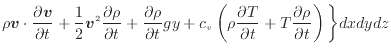 $\rho \boldsymbol{v} \cdot \frac{\partial \boldsymbol{v}}{\partial t} + \frac{1}{2}\boldsymbol{v}^2 \frac{\partial \rho}{\partial t} + \frac{\partial \rho}{\partial t} g y + c_v \left( \rho \frac{\partial T}{\partial t} + T \frac{\partial \rho}{\partial t} \right) \Big\} dxdydz$